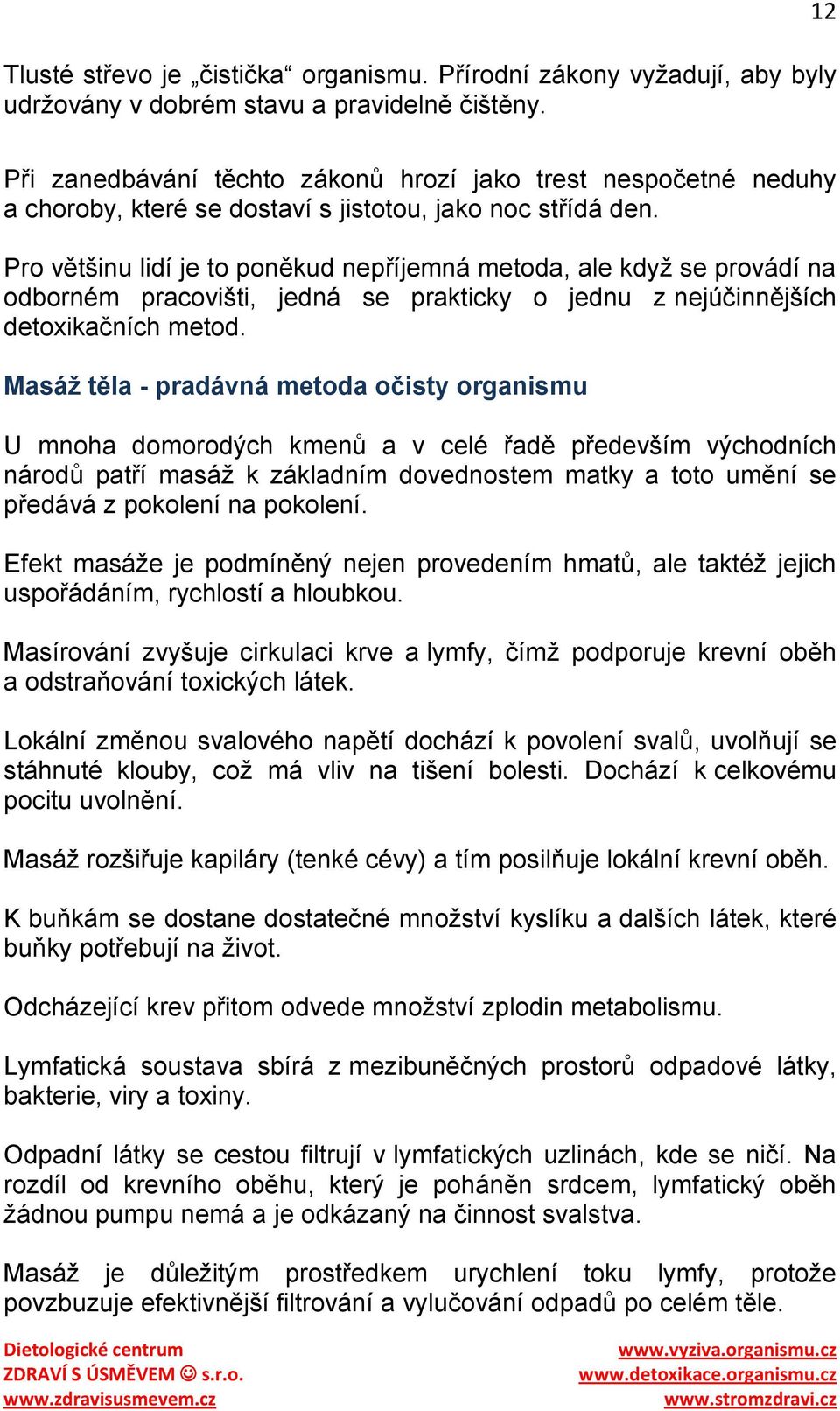 12

Tlusté střevo je „čistička“ organismu. Přírodní zákony vyžadují, aby byly udržovány v dobrém stavu a pravidelně čištěny.

Při zanedbávání těchto zákonů hrozí jako trest nespočetné neduhy a choroby, které se dostaví s jistotou, jako noc střídá den.

Pro většinu lidí je to poněkud nepříjemná metoda, ale když se provádí na odborném pracovišti, jedná se prakticky o jednu z nejúčinnějších detoxikačních metod.

Masáž těla - pradávná metoda očisty organismu

U mnoha domorodých kmenů a v celé řadě především východních národů patří masáž k základním dovednostem matky a toto umění se předává z pokolení na pokolení.

Efekt masáže je podmíněný nejen provedením hmatů, ale taktéž jejich uspořádáním, rychlostí a hloubkou.

Masírování zvyšuje cirkulaci krve a lymfy, čímž podporuje krevní oběh a odstraňování toxických látek.

Lokální změnou svalového napětí dochází k povolení svalů, uvolňují se stáhnuté klouby, což má vliv na tišení bolesti. Dochází k celkovému pocitu uvolnění.

Masáž rozšiřuje kapiláry (tenké cévy) a tím posilňuje lokální krevní oběh.

K buňkám se dostane dostatečné množství kyslíku a dalších látek, které buňky potřebují na život.

Odcházející krev přitom odvede množství zplodin metabolismu.

Lymfatická soustava sbírá z mezibuněčných prostorů odpadové látky, bakterie, viry a toxiny.

Odpadní látky se cestou filtrují v lymfatických uzlinách, kde se ničí. Na rozdíl od krevního oběhu, který je poháněn srdcem, lymfatický oběh žádnou pumpu nemá a je odkázaný na činnost svalstva.

Masáž je důležitým prostředkem urychlení toku lymfy, protože povzbuzuje efektivnější filtrování a vylučování odpadů po celém těle.

Dietologické centrum
ZDRAVÍ S ÚSMĚVEM ☺ s.r.o.
www.zdravisusmevem.cz

www.vyziva.organismu.cz
www.detoxikace.organismu.cz
www.stromzdravi.cz